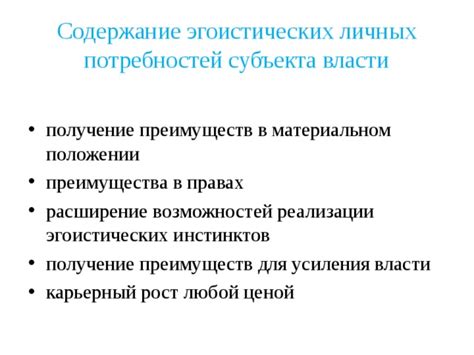 Содержание эгоистических личных потребностей субъекта власти

• получение преимуществ в материальном положении
• преимущества в правах
• расширение возможностей реализации эгоистических инстинктов
• получение преимуществ для усиления власти
• карьерный рост любой ценой